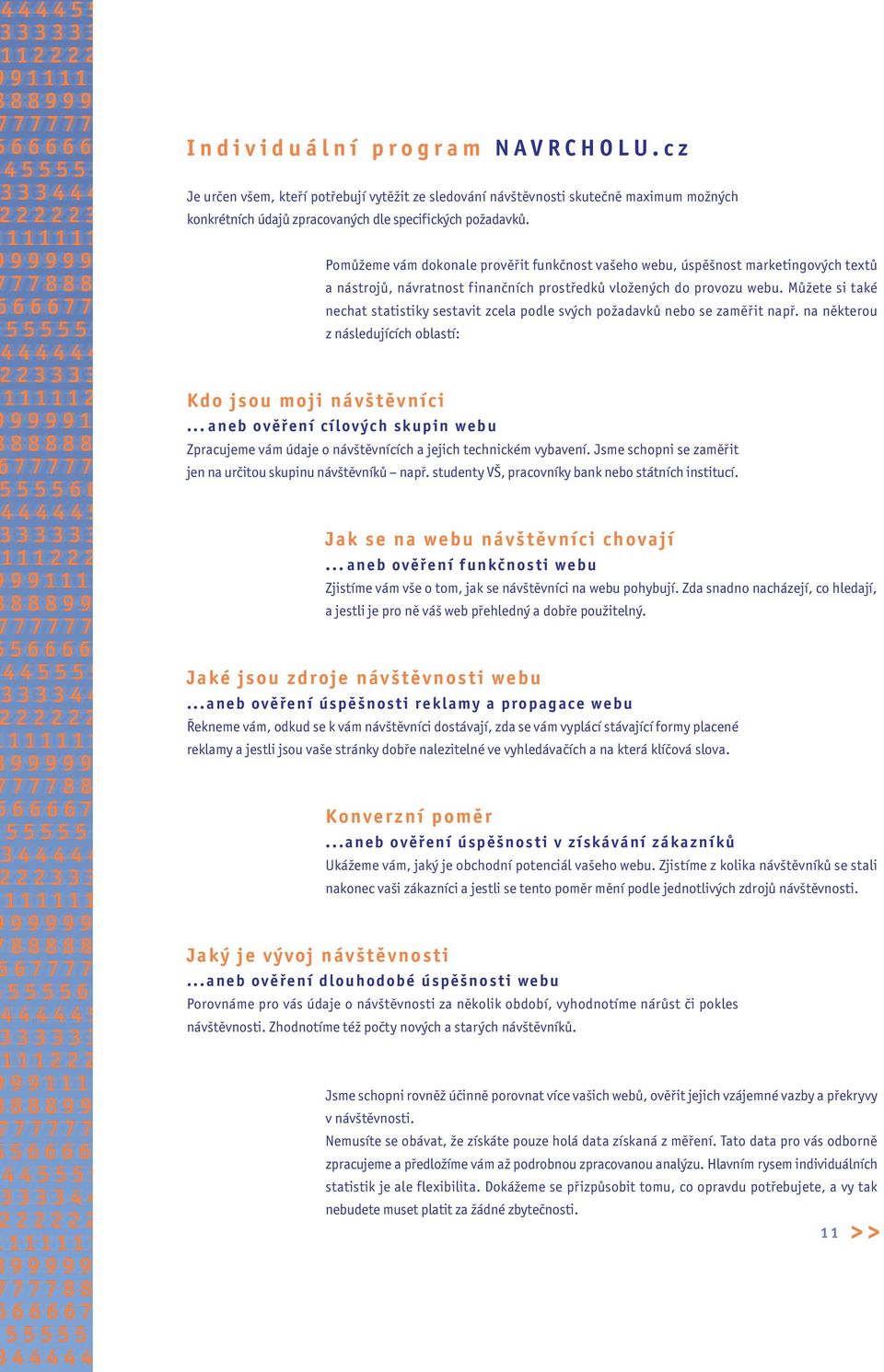 Individuální program NAVRCHOLU.cz

Je určen všem, kteří potřebují vytěžit ze sledování návštěvnosti skutečně maximum možných konkrétních údajů zpracovaných dle specifických požadavků.

Pomůžeme vám dokonale prověřit funkčnost vašeho webu, úspěšnost marketingových textů a nástrojů, návratnost finančních prostředků vložených do provozu webu. Můžete si také nechat statistiky sestavit zcela podle svých požadavků nebo se zaměřit např. na některou z následujících oblastí:

Kdo jsou moji návštěvníci
...aneb ověření cílových skupin webu
Zpracujeme vám údaje o návštěvnících a jejich technickém vybavení. Jsme schopni se zaměřit jen na určitou skupinu návštěvníků – např. studenty VŠ, pracovníky bank nebo státních institucí.

Jak se na webu návštěvníci chovají
...aneb ověření funkčnosti webu
Zjistíme vám vše o tom, jak se návštěvníci na webu pohybují. Zda snadno nacházejí, co hledají, a jestli je pro ně váš web přehledný a dobře použitelný.

Jaké jsou zdroje návštěvnosti webu
...aneb ověření úspěšnosti reklamy a propagace webu
Řekneme vám, odkud se k vám návštěvníci dostávají, zda se vám vyplácí stávající formy placené reklamy a jestli jsou vaše stránky dobře nalezitelné ve vyhledávačích a na která klíčová slova.

Konverzní poměr
...aneb ověření úspěšnosti v získávání zákazníků
Ukážeme vám, jaký je obchodní potenciál vašeho webu. Zjistíme z kolika návštěvníků se stali nakonec vaši zákazníci a jestli se tento poměr mění podle jednotlivých zdrojů návštěvnosti.

Jaký je vývoj návštěvnosti
...aneb ověření dlouhodobé úspěšnosti webu
Porovnáme pro vás údaje o návštěvnosti za několik období, vyhodnotíme nárůst či pokles návštěvnosti. Zhodnotíme též počty nových a starých návštěvníků.

Jsme schopni rovněž účinně porovnat více vašich webů, ověřit jejich vzájemné vazby a překryvy v návštěvnosti.
Nemusíte se obávat, že získáte pouze holá data získaná z měření. Tato data pro vás odborně zpracujeme a předložíme vám až podrobnou zpracovanou analýzu. Hlavním rysem individuálních statistik je ale flexibilita. Dokážeme se přizpůsobit tomu, co opravdu potřebujete, a vy tak nebudete muset platit za žádné zbytečnosti.

11 >>